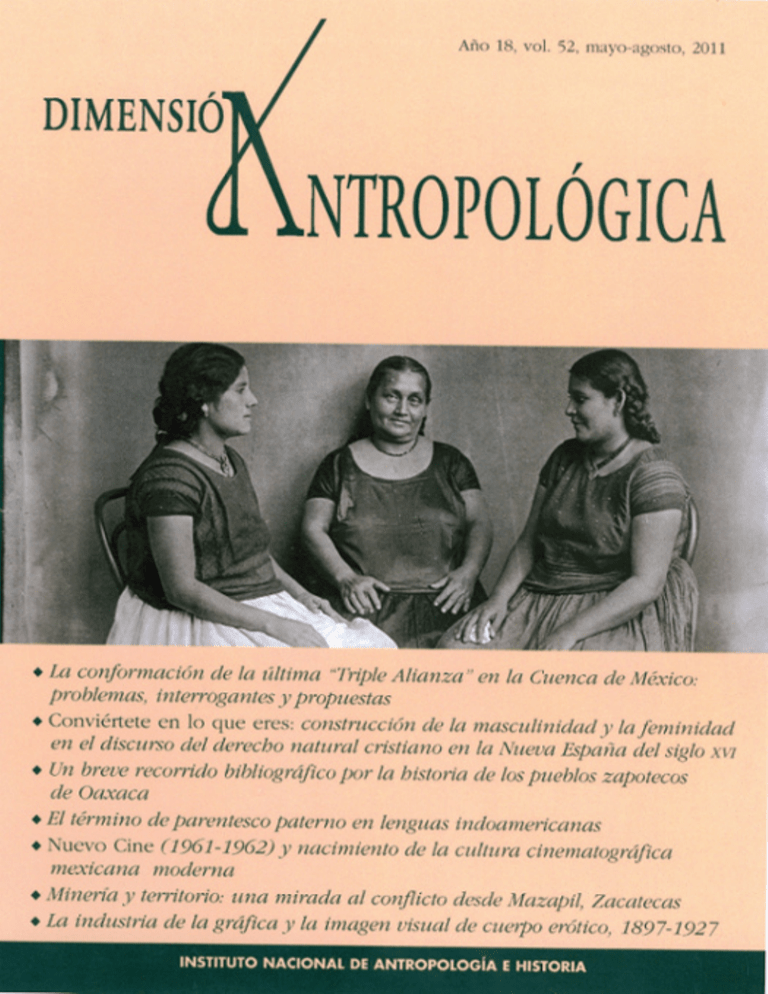 Año 18, vol. 52, mayo-agosto, 2011

DIMENSIÓN ANTROPOLÓGICA

• La conformación de la última "Triple Alianza" en la Cuenca de México: problemas, interrogantes y propuestas
• Conviértete en lo que eres: construcción de la masculinidad y la feminidad en el discurso del derecho natural cristiano en la Nueva España del siglo XVI
• Un breve recorrido bibliográfico por la historia de los pueblos zapotecos de Oaxaca
• El término de parentesco paterno en lenguas indoamericanas
• Nuevo Cine (1961-1962) y nacimiento de la cultura cinematográfica mexicana moderna
• Minería y territorio: una mirada al conflicto desde Mazapil, Zacatecas
• La industria de la gráfica y la imagen visual de cuerpo erótico, 1897-1927

INSTITUTO NACIONAL DE ANTROPOLOGÍA E HISTORIA